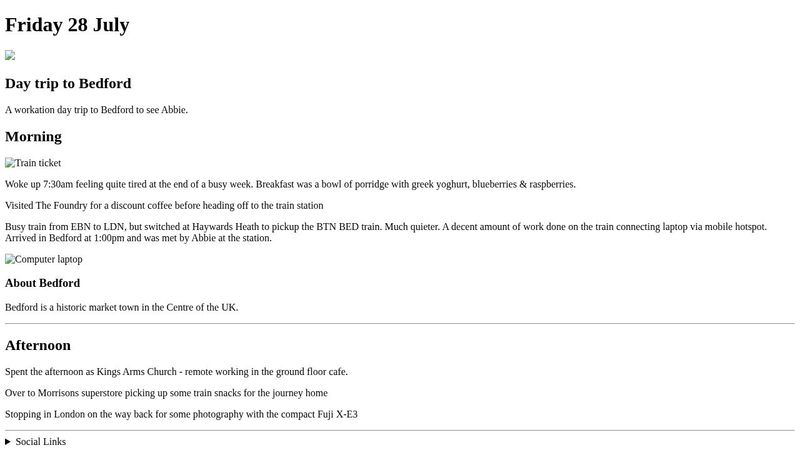 Friday 28 July

Day trip to Bedford

A workation day trip to Bedford to see Abbie.

Morning

Train ticket

Woke up 7:30am feeling quite tired at the end of a busy week. Breakfast was a bowl of porridge with greek yoghurt, blueberries & raspberries.

Visited The Foundry for a discount coffee before heading off to the train station

Busy train from EBN to LDN, but switched at Haywards Heath to pickup the BTN BED train. Much quieter. A decent amount of work done on the train connecting laptop via mobile hotspot. Arrived in Bedford at 1:00pm and was met by Abbie at the station.

Computer laptop

About Bedford

Bedford is a historic market town in the Centre of the UK.

Afternoon

Spent the afternoon as Kings Arms Church - remote working in the ground floor cafe.

Over to Morrisons superstore picking up some train snacks for the journey home

Stopping in London on the way back for some photography with the compact Fuji X-E3

▶ Social Links